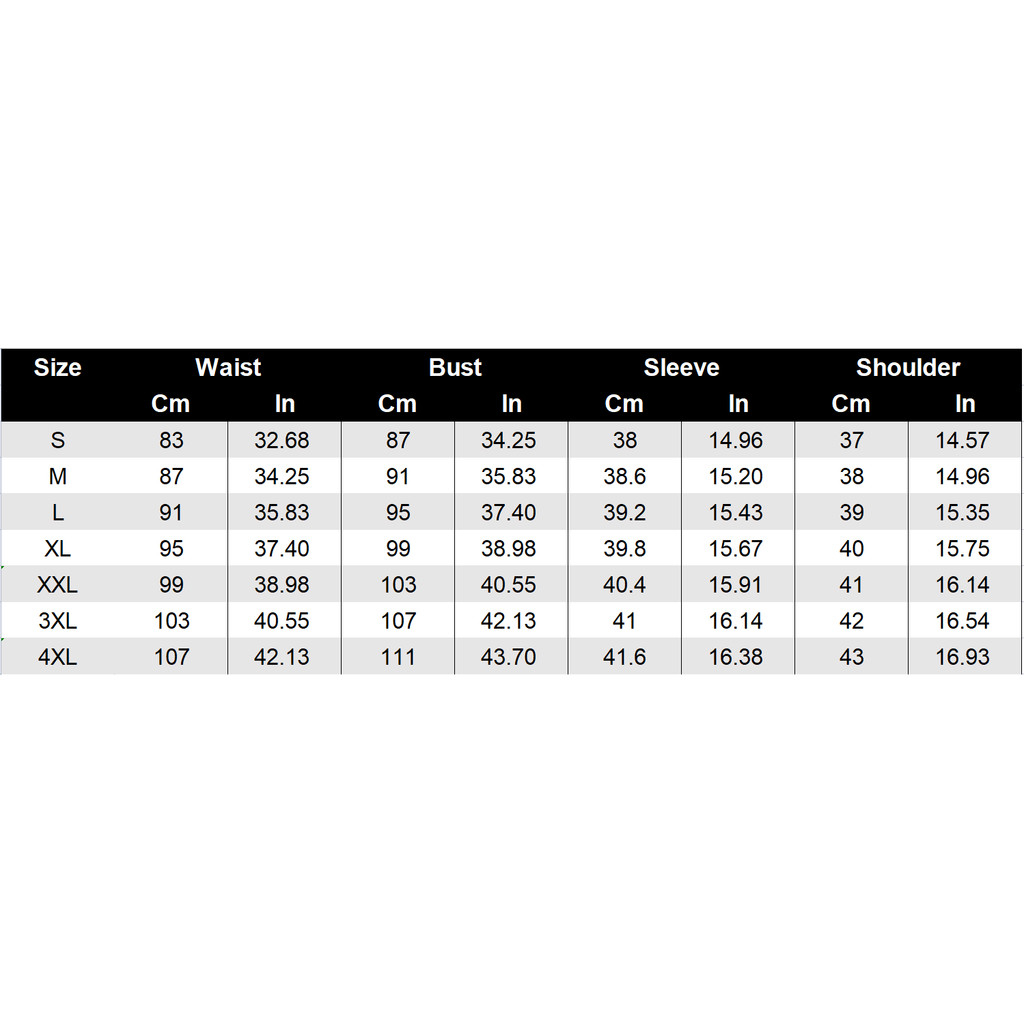 | Size | Waist | | Bust | | Sleeve | | Shoulder | |
|---|---|---|---|---|---|---|---|---|
| | Cm | In | Cm | In | Cm | In | Cm | In |
| S | 83 | 32.68 | 87 | 34.25 | 38 | 14.96 | 37 | 14.57 |
| M | 87 | 34.25 | 91 | 35.83 | 38.6 | 15.20 | 38 | 14.96 |
| L | 91 | 35.83 | 95 | 37.40 | 39.2 | 15.43 | 39 | 15.35 |
| XL | 95 | 37.40 | 99 | 38.98 | 39.8 | 15.67 | 40 | 15.75 |
| XXL | 99 | 38.98 | 103 | 40.55 | 40.4 | 15.91 | 41 | 16.14 |
| 3XL | 103 | 40.55 | 107 | 42.13 | 41 | 16.14 | 42 | 16.54 |
| 4XL | 107 | 42.13 | 111 | 43.70 | 41.6 | 16.38 | 43 | 16.93 |